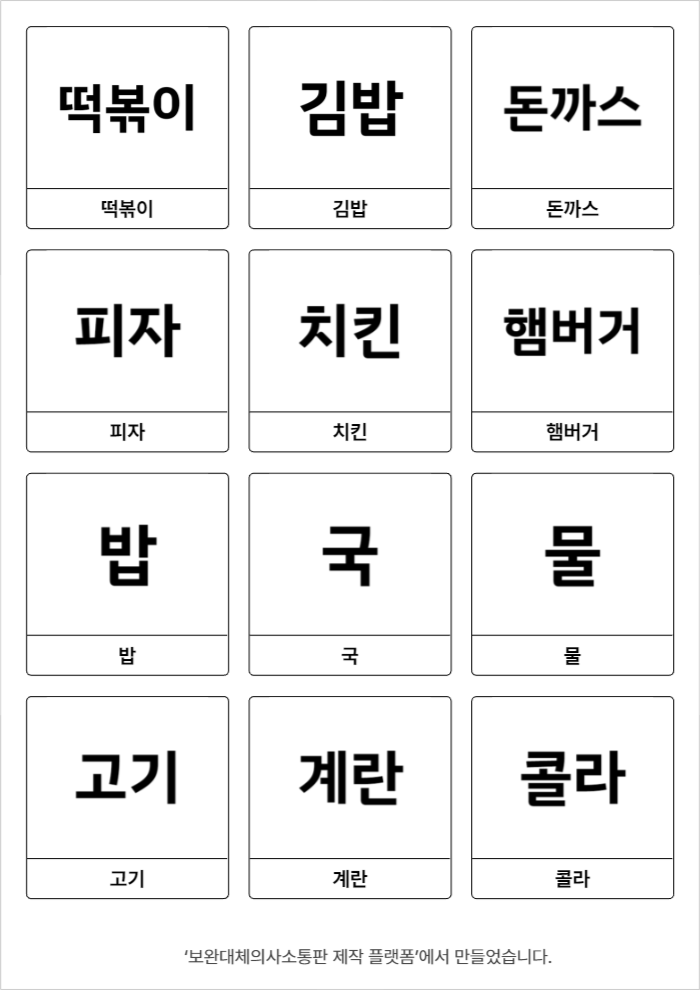 떡볶이

떡볶이

김밥

김밥

돈까스

돈까스

피자

피자

치킨

치킨

햄버거

햄버거

밥

밥

국

국

물

물

고기

고기

계란

계란

콜라

콜라

'보완대체의사소통판 제작 플랫폼'에서 만들었습니다.